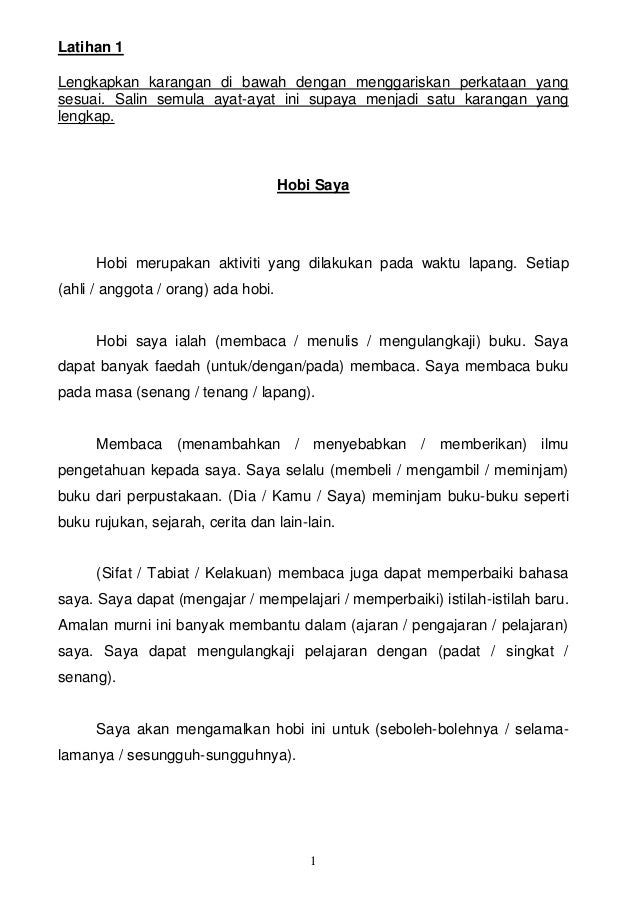 Latihan 1

Lengkapkan karangan di bawah dengan menggariskan perkataan yang sesuai. Salin semula ayat-ayat ini supaya menjadi satu karangan yang lengkap.

Hobi Saya

Hobi merupakan aktiviti yang dilakukan pada waktu lapang. Setiap (ahli / anggota / orang) ada hobi.

Hobi saya ialah (membaca / menulis / mengulangkaji) buku. Saya dapat banyak faedah (untuk/dengan/pada) membaca. Saya membaca buku pada masa (senang / tenang / lapang).

Membaca (menambahkan / menyebabkan / memberikan) ilmu pengetahuan kepada saya. Saya selalu (membeli / mengambil / meminjam) buku dari perpustakaan. (Dia / Kamu / Saya) meminjam buku-buku seperti buku rujukan, sejarah, cerita dan lain-lain.

(Sifat / Tabiat / Kelakuan) membaca juga dapat memperbaiki bahasa saya. Saya dapat (mengajar / mempelajari / memperbaiki) istilah-istilah baru. Amalan murni ini banyak membantu dalam (ajaran / pengajaran / pelajaran) saya. Saya dapat mengulangkaji pelajaran dengan (padat / singkat / senang).

Saya akan mengamalkan hobi ini untuk (seboleh-bolehnya / selama-lamanya / sesungguh-sungguhnya).

1